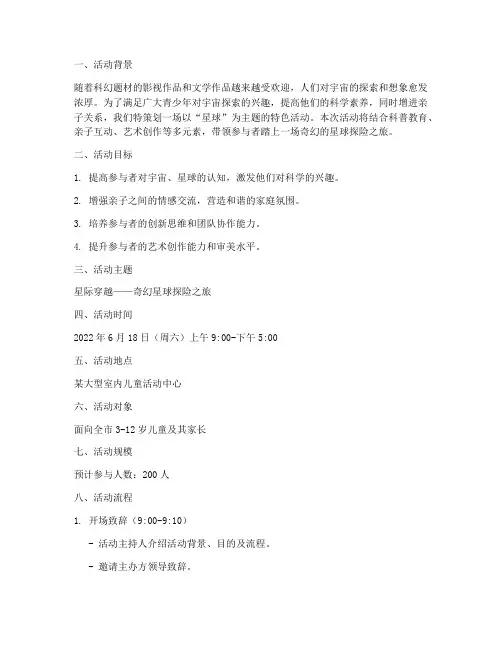 一、活动背景

随着科幻题材的影视作品和文学作品越来越受欢迎，人们对宇宙的探索和想象愈发浓厚。为了满足广大青少年对宇宙探索的兴趣，提高他们的科学素养，同时增进亲子关系，我们特策划一场以“星球”为主题的特色活动。本次活动将结合科普教育、亲子互动、艺术创作等多元素，带领参与者踏上一场奇幻的星球探险之旅。

二、活动目标

1. 提高参与者对宇宙、星球的认知，激发他们对科学的兴趣。

2. 增强亲子之间的情感交流，营造和谐的家庭氛围。

3. 培养参与者的创新思维和团队协作能力。

4. 提升参与者的艺术创作能力和审美水平。

三、活动主题

星际穿越——奇幻星球探险之旅

四、活动时间

2022 年 6 月 18 日（周六）上午 9:00-下午 5:00

五、活动地点

某大型室内儿童活动中心

六、活动对象

面向全市 3-12 岁儿童及其家长

七、活动规模

预计参与人数：200 人

八、活动流程

1. 开场致辞（9:00-9:10）

- 活动主持人介绍活动背景、目的及流程。

- 邀请主办方领导致辞。